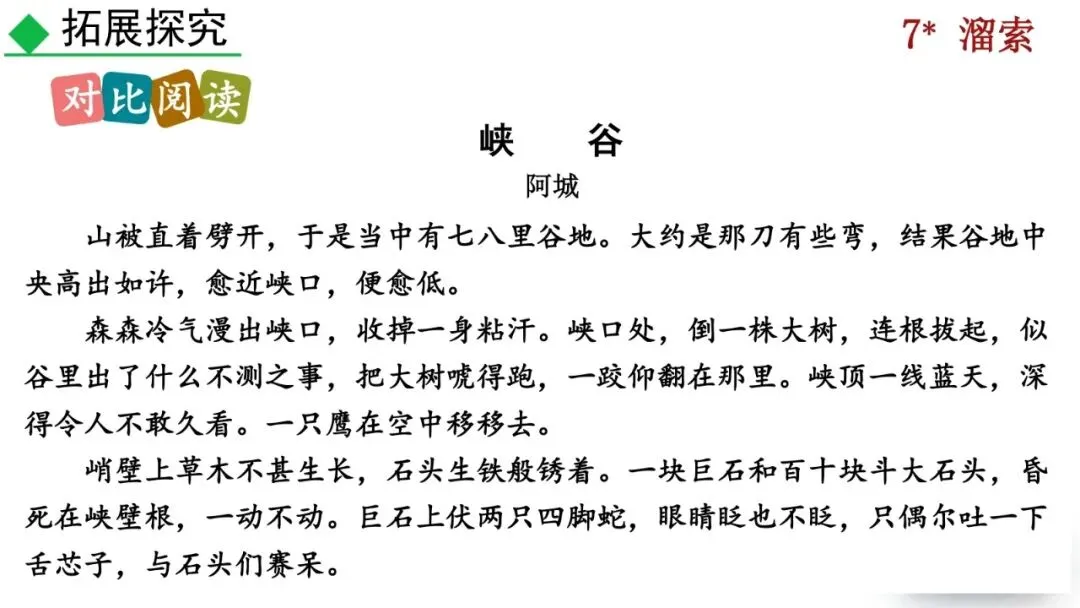 拓展探究

7* 溜索

对比阅读

峡 谷

阿城

山被直着劈开，于是当中有七八里谷地。大约是那刀有些弯，结果谷地中央高出如许，愈近峡口，便愈低。

森森冷气漫出峡口，收掉一身粘汗。峡口处，倒一株大树，连根拔起，似谷里出了什么不测之事，把大树唬得跑，一跤仰翻在那里。峡顶一线蓝天，深得令人不敢久看。一只鹰在空中移移去。

峭壁上草木不甚生长，石头生铁般锈着。一块巨石和百十块斗大石头，昏死在峡壁根，一动不动。巨石上伏两只四脚蛇，眼睛眨也不眨，只偶尔吐一下舌芯子，与石头们赛呆。